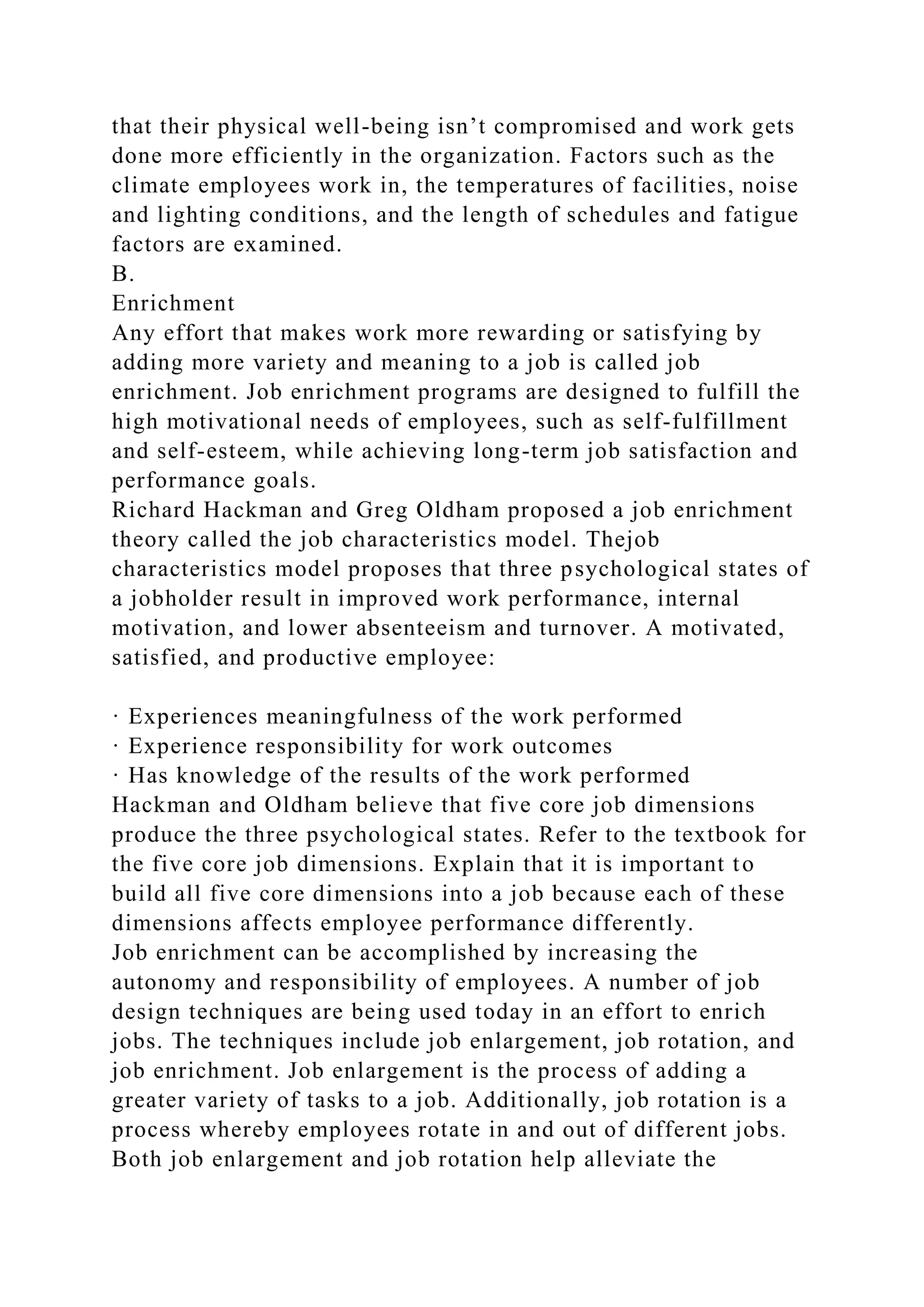 that their physical well-being isn’t compromised and work gets done more efficiently in the organization. Factors such as the climate employees work in, the temperatures of facilities, noise and lighting conditions, and the length of schedules and fatigue factors are examined.
B.
Enrichment
Any effort that makes work more rewarding or satisfying by adding more variety and meaning to a job is called job enrichment. Job enrichment programs are designed to fulfill the high motivational needs of employees, such as self-fulfillment and self-esteem, while achieving long-term job satisfaction and performance goals.
Richard Hackman and Greg Oldham proposed a job enrichment theory called the job characteristics model. Thejob characteristics model proposes that three psychological states of a jobholder result in improved work performance, internal motivation, and lower absenteeism and turnover. A motivated, satisfied, and productive employee:

· Experiences meaningfulness of the work performed
· Experience responsibility for work outcomes
· Has knowledge of the results of the work performed
Hackman and Oldham believe that five core job dimensions produce the three psychological states. Refer to the textbook for the five core job dimensions. Explain that it is important to build all five core dimensions into a job because each of these dimensions affects employee performance differently.
Job enrichment can be accomplished by increasing the autonomy and responsibility of employees. A number of job design techniques are being used today in an effort to enrich jobs. The techniques include job enlargement, job rotation, and job enrichment. Job enlargement is the process of adding a greater variety of tasks to a job. Additionally, job rotation is a process whereby employees rotate in and out of different jobs. Both job enlargement and job rotation help alleviate the